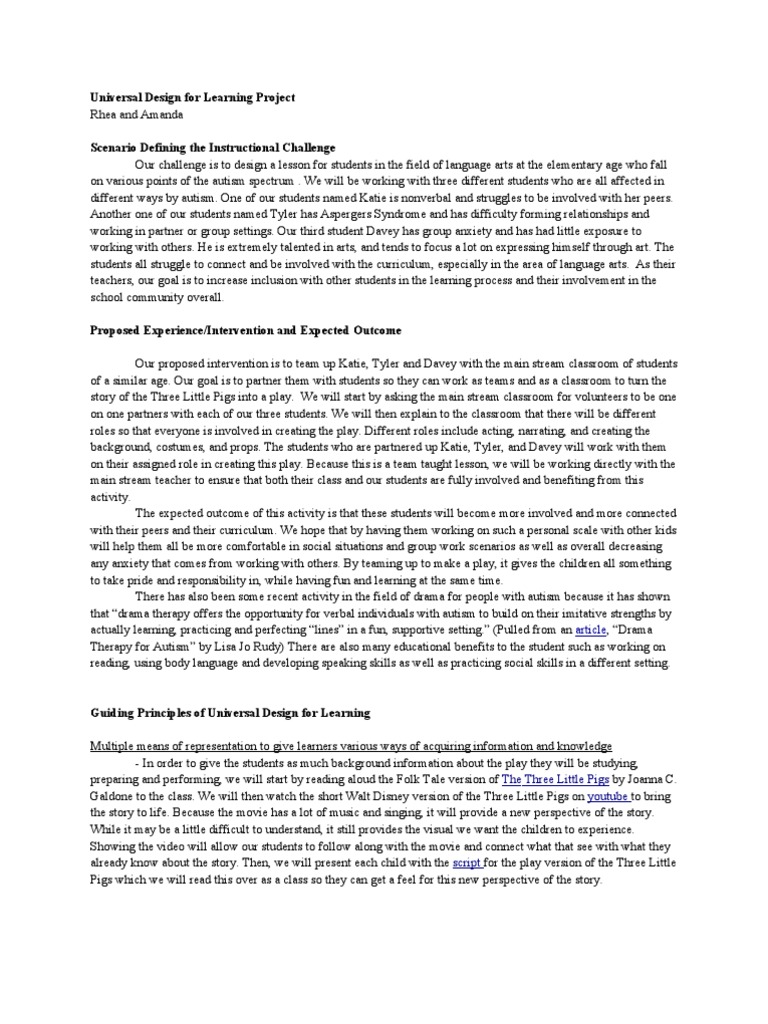 Universal Design for Learning Project
Rhea and Amanda

Scenario Defining the Instructional Challenge

Our challenge is to design a lesson for students in the field of language arts at the elementary age who fall on various points of the autism spectrum . We will be working with three different students who are all affected in different ways by autism. One of our students named Katie is nonverbal and struggles to be involved with her peers. Another one of our students named Tyler has Aspergers Syndrome and has difficulty forming relationships and working in partner or group settings. Our third student Davey has group anxiety and has had little exposure to working with others. He is extremely talented in arts, and tends to focus a lot on expressing himself through art. The students all struggle to connect and be involved with the curriculum, especially in the area of language arts. As their teachers, our goal is to increase inclusion with other students in the learning process and their involvement in the school community overall.

Proposed Experience/Intervention and Expected Outcome

Our proposed intervention is to team up Katie, Tyler and Davey with the main stream classroom of students of a similar age. Our goal is to partner them with students so they can work as teams and as a classroom to turn the story of the Three Little Pigs into a play. We will start by asking the main stream classroom for volunteers to be one on one partners with each of our three students. We will then explain to the classroom that there will be different roles so that everyone is involved in creating the play. Different roles include acting, narrating, and creating the background, costumes, and props. The students who are partnered up Katie, Tyler, and Davey will work with them on their assigned role in creating this play. Because this is a team taught lesson, we will be working directly with the main stream teacher to ensure that both their class and our students are fully involved and benefiting from this activity.

The expected outcome of this activity is that these students will become more involved and more connected with their peers and their curriculum. We hope that by having them working on such a personal scale with other kids will help them all be more comfortable in social situations and group work scenarios as well as overall decreasing any anxiety that comes from working with others. By teaming up to make a play, it gives the children all something to take pride and responsibility in, while having fun and learning at the same time.

There has also been some recent activity in the field of drama for people with autism because it has shown that “drama therapy offers the opportunity for verbal individuals with autism to build on their imitative strengths by actually learning, practicing and perfecting “lines” in a fun, supportive setting.” (Pulled from an article, “Drama Therapy for Autism” by Lisa Jo Rudy) There are also many educational benefits to the student such as working on reading, using body language and developing speaking skills as well as practicing social skills in a different setting.

Guiding Principles of Universal Design for Learning

Multiple means of representation to give learners various ways of acquiring information and knowledge

- In order to give the students as much background information about the play they will be studying, preparing and performing, we will start by reading aloud the Folk Tale version of The Three Little Pigs by Joanna C. Galdone to the class. We will then watch the short Walt Disney version of the Three Little Pigs on youtube to bring the story to life. Because the movie has a lot of music and singing, it will provide a new perspective of the story. While it may be a little difficult to understand, it still provides the visual we want the children to experience. Showing the video will allow our students to follow along with the movie and connect what that see with what they already know about the story. Then, we will present each child with the script for the play version of the Three Little Pigs which we will read this over as a class so they can get a feel for this new perspective of the story.